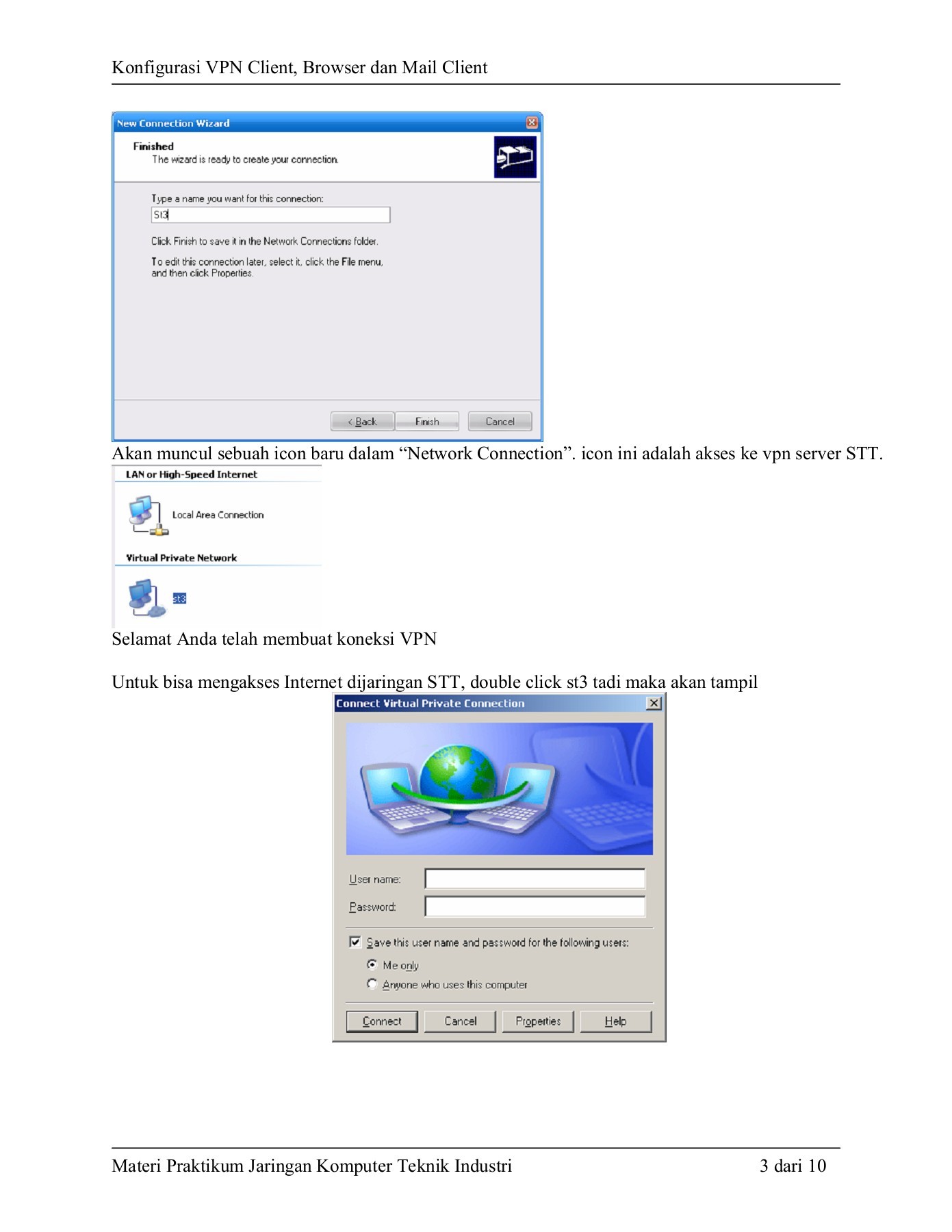 Konfigurasi VPN Client, Browser dan Mail Client

New Connection Wizard

Finished
The wizard is ready to create your connection.

Type a name you want for this connection:
St3

Click Finish to save it in the Network Connections folder.

To edit this connection later, select it, click the File menu, and then click Properties.

< Back
Finish
Cancel

Akan muncul sebuah icon baru dalam "Network Connection". icon ini adalah akses ke vpn server STT.

LAN or High-Speed Internet

Local Area Connection

Virtual Private Network

st3

Selamat Anda telah membuat koneksi VPN

Untuk bisa mengakses Internet dijaringan STT, double click st3 tadi maka akan tampil

Connect Virtual Private Connection

User name:
Password:

☑ Save this user name and password for the following users:
Me only
Anyone who uses this computer

Connect
Cancel
Properties
Help

Materi Praktikum Jaringan Komputer Teknik Industri
3 dari 10